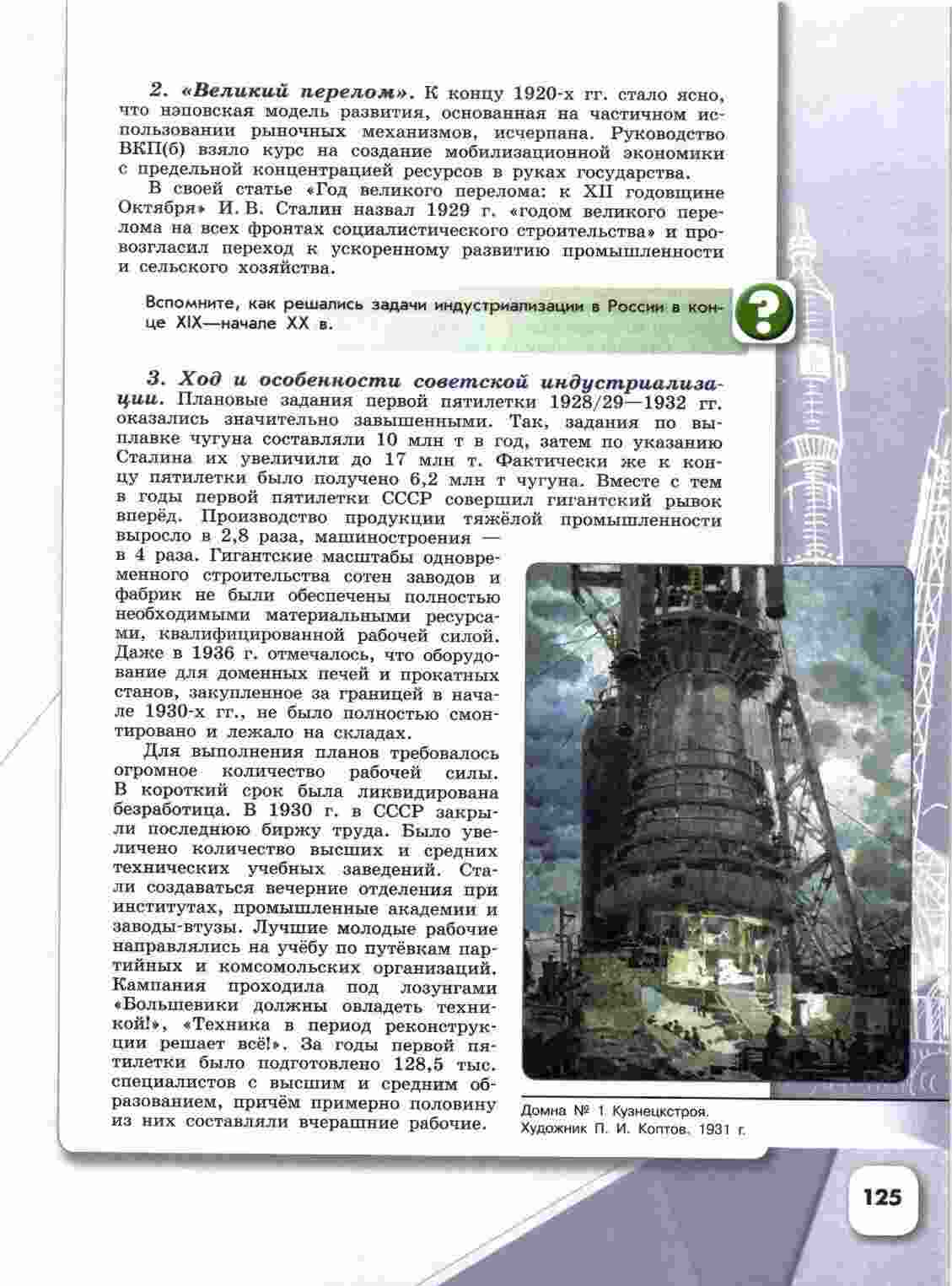 2. «Великий перелом». К концу 1920-х гг. стало ясно, что нэповская модель развития, основанная на частичном использовании рыночных механизмов, исчерпана. Руководство ВКП(б) взяло курс на создание мобилизационной экономики с предельной концентрацией ресурсов в руках государства.

В своей статье «Год великого перелома: к XII годовщине Октября» И. В. Сталин назвал 1929 г. «годом великого перелома на всех фронтах социалистического строительства» и провозгласил переход к ускоренному развитию промышленности и сельского хозяйства.

Вспомните, как решались задачи индустриализации в России в конце XIX—начале XX в.

?

3. Ход и особенности советской индустриализации. Плановые задания первой пятилетки 1928/29—1932 гг. оказались значительно завышенными. Так, задания по выплавке чугуна составляли 10 млн т в год, затем по указанию Сталина их увеличили до 17 млн т. Фактически же к концу пятилетки было получено 6,2 млн т чугуна. Вместе с тем в годы первой пятилетки СССР совершил гигантский рывок вперёд. Производство продукции тяжёлой промышленности выросло в 2,8 раза, машиностроения — в 4 раза. Гигантские масштабы одновременного строительства сотен заводов и фабрик не были обеспечены полностью необходимыми материальными ресурсами, квалифицированной рабочей силой. Даже в 1936 г. отмечалось, что оборудование для доменных печей и прокатных станов, закупленное за границей в начале 1930-х гг., не было полностью смонтировано и лежало на складах.

Для выполнения планов требовалось огромное количество рабочей силы. В короткий срок была ликвидирована безработица. В 1930 г. в СССР закрыли последнюю биржу труда. Было увеличено количество высших и средних технических учебных заведений. Стали создаваться вечерние отделения при институтах, промышленные академии и заводы-втузы. Лучшие молодые рабочие направлялись на учёбу по путёвкам партийных и комсомольских организаций. Кампания проходила под лозунгами «Большевики должны овладеть техникой!», «Техника в период реконструкции решает всё!». За годы первой пятилетки было подготовлено 128,5 тыс. специалистов с высшим и средним образованием, причём примерно половину из них составляли вчерашние рабочие.

Домна № 1 Кузнецкстроя. Художник П. И. Коптов. 1931 г.

125